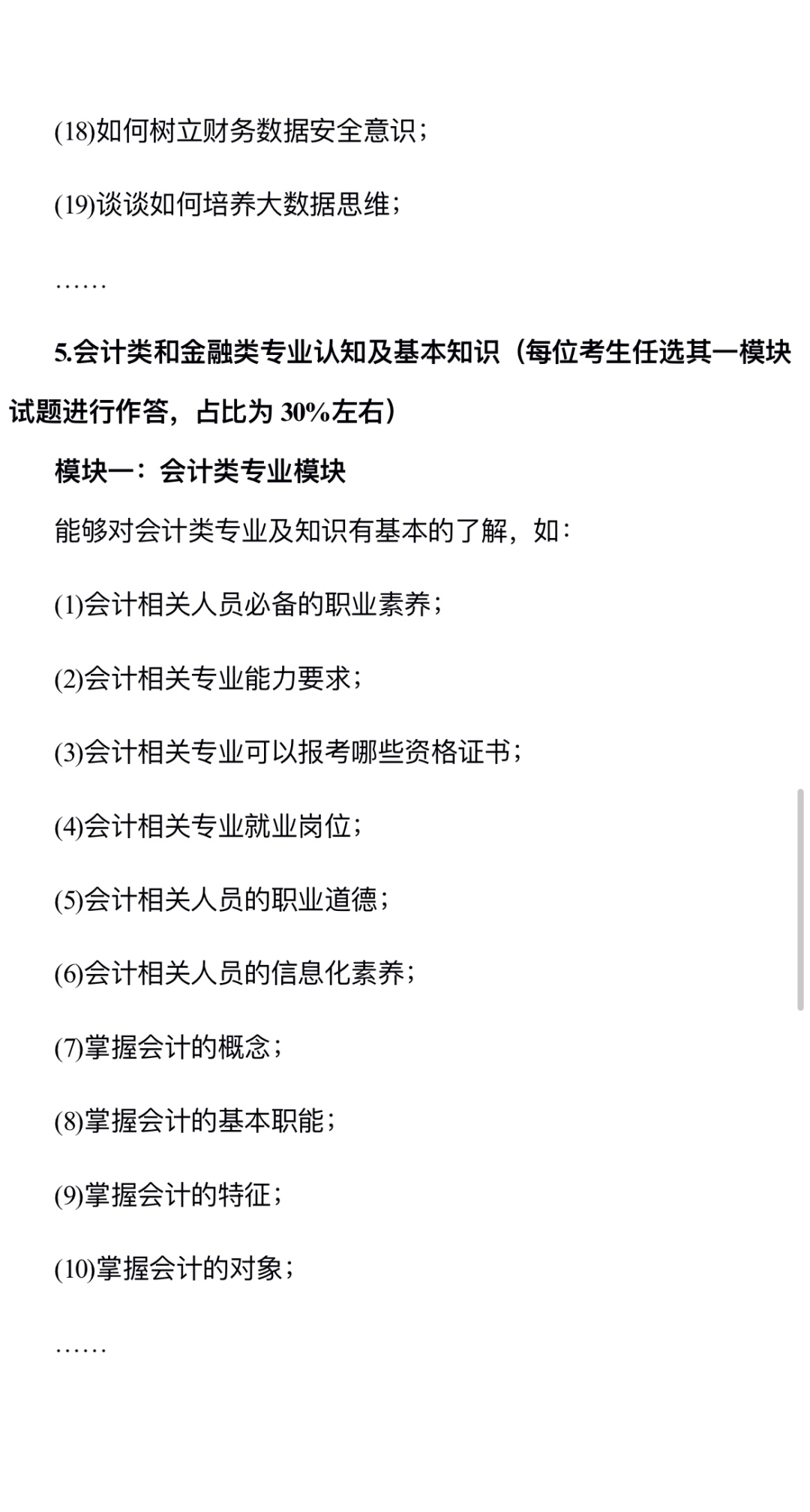 (18)如何树立财务数据安全意识；

(19)谈谈如何培养大数据思维；

……

5.会计类和金融类专业认知及基本知识（每位考生任选其一模块试题进行作答，占比为 30%左右）

模块一：会计类专业模块

能够对会计类专业及知识有基本的了解，如：

(1)会计相关人员必备的职业素养；

(2)会计相关专业能力要求；

(3)会计相关专业可以报考哪些资格证书；

(4)会计相关专业就业岗位；

(5)会计相关人员的职业道德；

(6)会计相关人员的信息化素养；

(7)掌握会计的概念；

(8)掌握会计的基本职能；

(9)掌握会计的特征；

(10)掌握会计的对象；

……